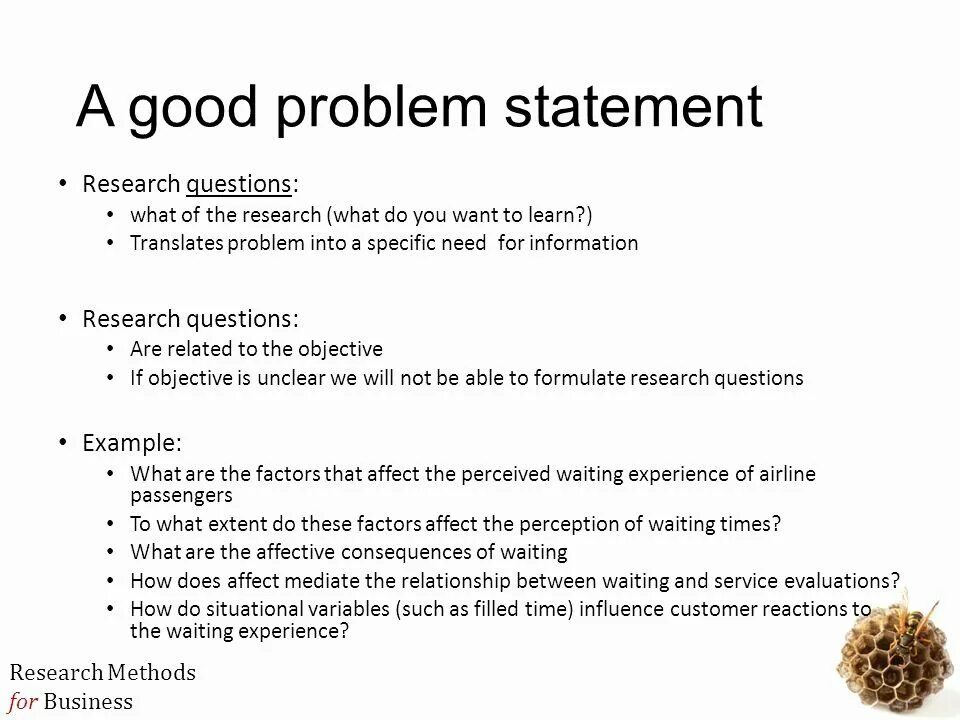 A good problem statement

• Research questions:
  • what of the research (what do you want to learn?)
  • Translates problem into a specific need for information

• Research questions:
  • Are related to the objective
  • If objective is unclear we will not be able to formulate research questions

• Example:
  • What are the factors that affect the perceived waiting experience of airline passengers
  • To what extent do these factors affect the perception of waiting times?
  • What are the affective consequences of waiting
  • How does affect mediate the relationship between waiting and service evaluations?
  • How do situational variables (such as filled time) influence customer reactions to the waiting experience?

Research Methods
for Business